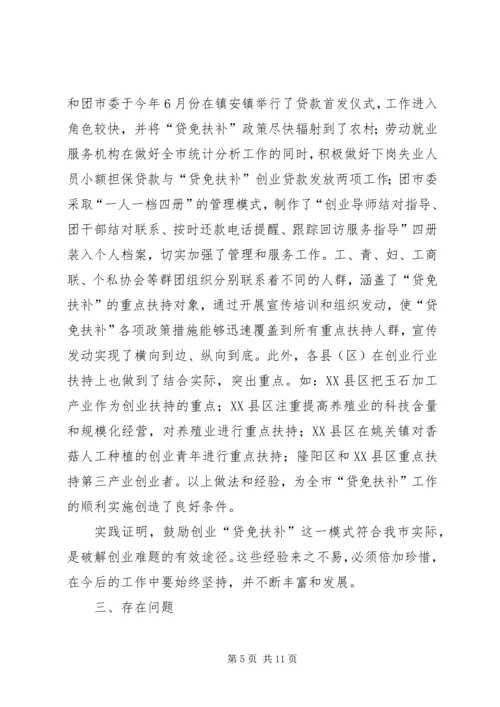 和团市委于今年6月份在镇安镇举行了贷款首发仪式，工作进入角色较快，并将“贷免扶补”政策尽快辐射到了农村；劳动就业服务机构在做好全市统计分析工作的同时，积极做好下岗失业人员小额担保贷款与“贷免扶补”创业贷款发放两项工作；团市委采取“一人一档四册”的管理模式，制作了“创业导师结对指导、团干部结对联系、按时还款电话提醒、跟踪回访服务指导”四册装入个人档案，切实加强了管理和服务工作。工、青、妇、工商联、个私协会等群团组织分别联系着不同的人群，涵盖了“贷免扶补”的重点扶持对象，通过开展宣传培训和组织发动，使“贷免扶补”各项政策措施能够迅速覆盖到所有重点扶持人群，宣传发动实现了横向到边、纵向到底。此外，各县（区）在创业行业扶持上也做到了结合实际，突出重点。如：XX县区把玉石加工产业作为创业扶持的重点；XX县区注重提高养殖业的科技含量和规模化经营，对养殖业进行重点扶持；XX县区在姚关镇对香菇人工种植的创业青年进行重点扶持；隆阳区和XX县区重点扶持第三产业创业者。以上做法和经验，为全市“贷免扶补”工作的顺利实施创造了良好条件。

实践证明，鼓励创业“贷免扶补”这一模式符合我市实际，是破解创业难题的有效途径。这些经验来之不易，必须倍加珍惜，在今后的工作中要始终坚持，并不断丰富和发展。

三、存在问题

第5页 共11页